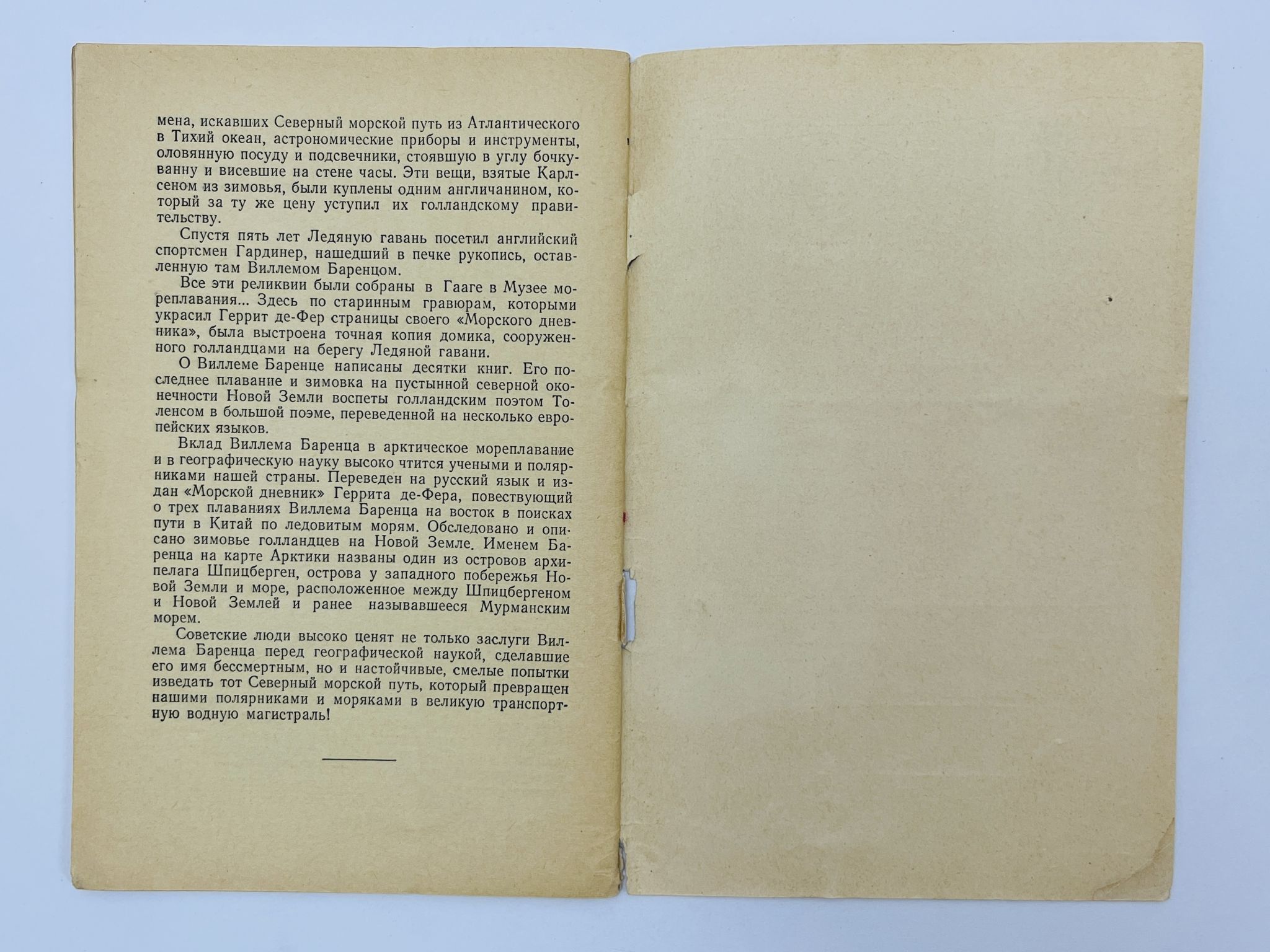 мена, искавших Северный морской путь из Атлантического в Тихий океан, астрономические приборы и инструменты, оловянную посуду и подсвечники, стоявшую в углу бочку-ванну и висевшие на стене часы. Эти вещи, взятые Карлсеном из зимовья, были куплены одним англичанином, который за ту же цену уступил их голландскому правительству.

Спустя пять лет Ледяную гавань посетил английский спортсмен Гардинер, нашедший в печке рукопись, оставленную там Виллемом Баренцом.

Все эти реликвии были собраны в Гааге в Музее мореплавания... Здесь по старинным гравюрам, которыми украсил Геррит де-Фер страницы своего «Морского дневника», была выстроена точная копия домика, сооруженного голландцами на берегу Ледяной гавани.

О Виллеме Баренце написаны десятки книг. Его последнее плавание и зимовка на пустынной северной оконечности Новой Земли воспеты голландским поэтом Толенсом в большой поэме, переведенной на несколько европейских языков.

Вклад Виллема Баренца в арктическое мореплавание и в географическую науку высоко чтится учеными и полярниками нашей страны. Переведен на русский язык и издан «Морской дневник» Геррита де-Фера, повествующий о трех плаваниях Виллема Баренца на восток в поисках пути в Китай по ледовитым морям. Обследовано и описано зимовье голландцев на Новой Земле. Именем Баренца на карте Арктики названы один из островов архипелага Шпицберген, острова у западного побережья Новой Земли и море, расположенное между Шпицбергеном и Новой Землей и ранее называвшееся Мурманским морем.

Советские люди высоко ценят не только заслуги Виллема Баренца перед географической наукой, сделавшие его имя бессмертным, но и настойчивые, смелые попытки изведать тот Северный морской путь, который превращен нашими полярниками и моряками в великую транспортную водную магистраль!